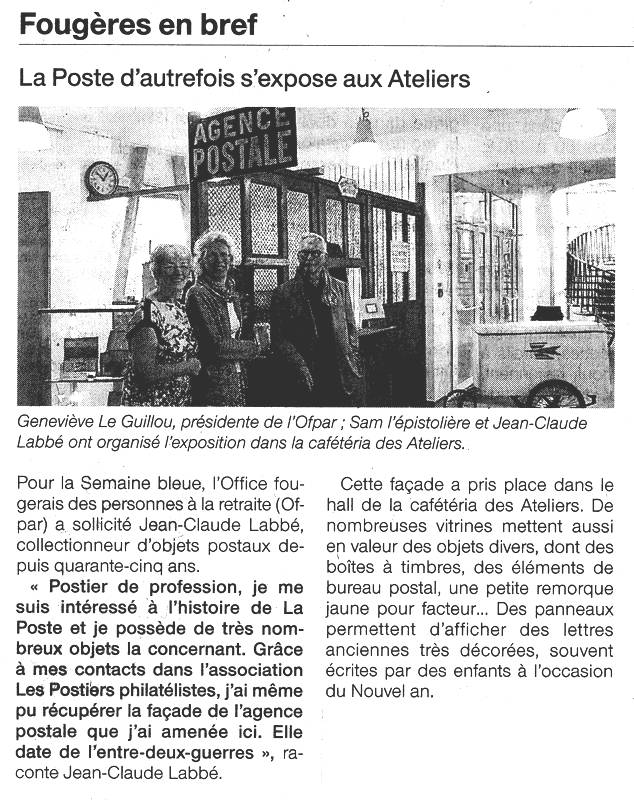 Fougères en bref

La Poste d'autrefois s'expose aux Ateliers

AGENCE POSTALE

Geneviève Le Guillou, présidente de l'Ofpar ; Sam l'épistolière et Jean-Claude Labbé ont organisé l'exposition dans la cafétéria des Ateliers.

Pour la Semaine bleue, l'Office fougerais des personnes à la retraite (Ofpar) a sollicité Jean-Claude Labbé, collectionneur d'objets postaux depuis quarante-cinq ans.

« Postier de profession, je me suis intéressé à l'histoire de La Poste et je possède de très nombreux objets la concernant. Grâce à mes contacts dans l'association Les Postiers philatélistes, j'ai même pu récupérer la façade de l'agence postale que j'ai amenée ici. Elle date de l'entre-deux-guerres », raconte Jean-Claude Labbé.

Cette façade a pris place dans le hall de la cafétéria des Ateliers. De nombreuses vitrines mettent aussi en valeur des objets divers, dont des boîtes à timbres, des éléments de bureau postal, une petite remorque jaune pour facteur... Des panneaux permettent d'afficher des lettres anciennes très décorées, souvent écrites par des enfants à l'occasion du Nouvel an.